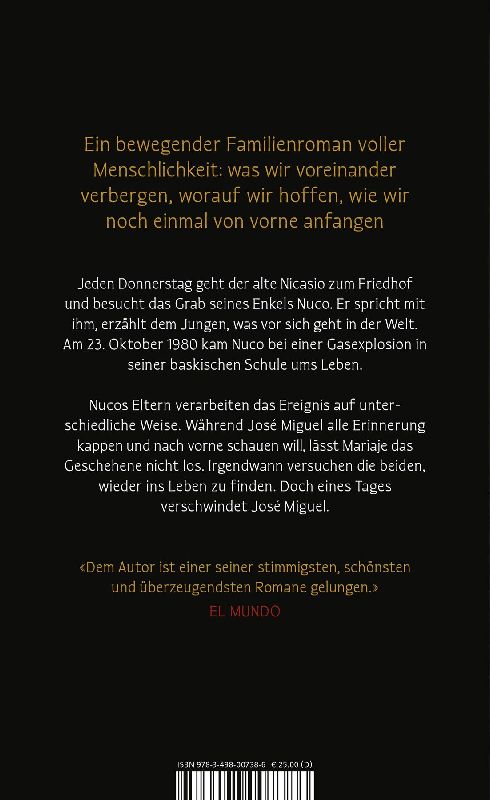 Ein bewegender Familienroman voller Menschlichkeit: was wir voreinander verbergen, worauf wir hoffen, wie wir noch einmal von vorne anfangen

Jeden Donnerstag geht der alte Nicasio zum Friedhof und besucht das Grab seines Enkels Nuco. Er spricht mit ihm, erzählt dem Jungen, was vor sich geht in der Welt. Am 23. Oktober 1980 kam Nuco bei einer Gasexplosion in seiner baskischen Schule ums Leben.

Nucos Eltern verarbeiten das Ereignis auf unterschiedliche Weise. Während José Miguel alle Erinnerung kappen und nach vorne schauen will, lässt Mariaje das Geschehene nicht los. Irgendwann versuchen die beiden, wieder ins Leben zu finden. Doch eines Tages verschwindet José Miguel.

«Dem Autor ist einer seiner stimmigsten, schönsten und überzeugendsten Romane gelungen.»
EL MUNDO

ISBN 978-3-498-00738-6 € 25,00 (D)